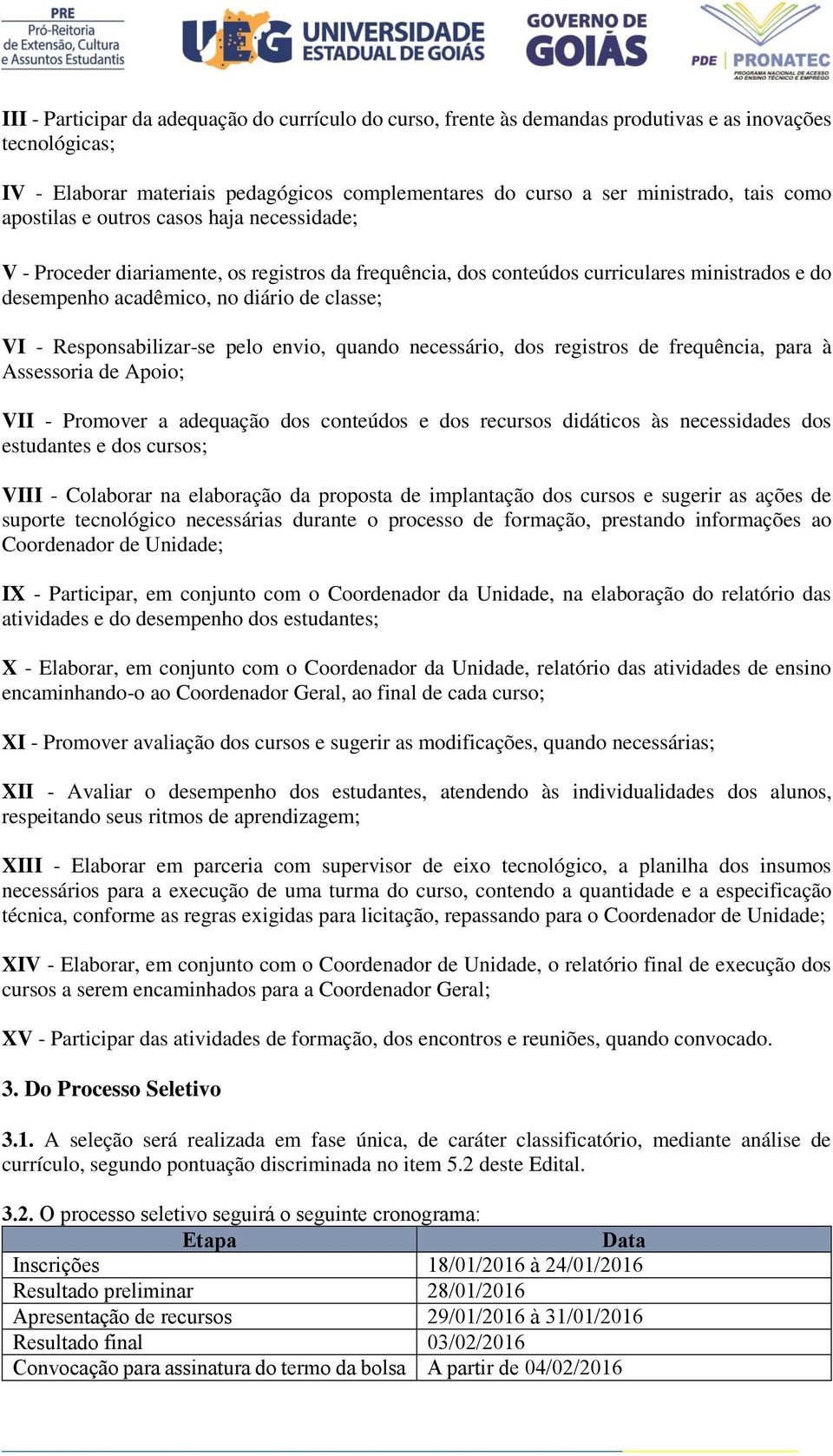 PRE
Pró-Reitoria de Extensão, Cultura e Assuntos Estudantis

UEG UNIVERSIDADE ESTADUAL DE GOIÁS

GOVERNO DE GOIÁS

PDE PRONATEC
PROGRAMA NACIONAL DE ACESSO AO ENSINO TÉCNICO E EMPREGO

III - Participar da adequação do currículo do curso, frente às demandas produtivas e as inovações tecnológicas;

IV - Elaborar materiais pedagógicos complementares do curso a ser ministrado, tais como apostilas e outros casos haja necessidade;

V - Proceder diariamente, os registros da frequência, dos conteúdos curriculares ministrados e do desempenho acadêmico, no diário de classe;

VI - Responsabilizar-se pelo envio, quando necessário, dos registros de frequência, para à Assessoria de Apoio;

VII - Promover a adequação dos conteúdos e dos recursos didáticos às necessidades dos estudantes e dos cursos;

VIII - Colaborar na elaboração da proposta de implantação dos cursos e sugerir as ações de suporte tecnológico necessárias durante o processo de formação, prestando informações ao Coordenador de Unidade;

IX - Participar, em conjunto com o Coordenador da Unidade, na elaboração do relatório das atividades e do desempenho dos estudantes;

X - Elaborar, em conjunto com o Coordenador da Unidade, relatório das atividades de ensino encaminhando-o ao Coordenador Geral, ao final de cada curso;

XI - Promover avaliação dos cursos e sugerir as modificações, quando necessárias;

XII - Avaliar o desempenho dos estudantes, atendendo às individualidades dos alunos, respeitando seus ritmos de aprendizagem;

XIII - Elaborar em parceria com supervisor de eixo tecnológico, a planilha dos insumos necessários para a execução de uma turma do curso, contendo a quantidade e a especificação técnica, conforme as regras exigidas para licitação, repassando para o Coordenador de Unidade;

XIV - Elaborar, em conjunto com o Coordenador de Unidade, o relatório final de execução dos cursos a serem encaminhados para a Coordenador Geral;

XV - Participar das atividades de formação, dos encontros e reuniões, quando convocado.

3. Do Processo Seletivo

3.1. A seleção será realizada em fase única, de caráter classificatório, mediante análise de currículo, segundo pontuação discriminada no item 5.2 deste Edital.

3.2. O processo seletivo seguirá o seguinte cronograma:

| Etapa | Data |
|---|---|
| Inscrições | 18/01/2016 à 24/01/2016 |
| Resultado preliminar | 28/01/2016 |
| Apresentação de recursos | 29/01/2016 à 31/01/2016 |
| Resultado final | 03/02/2016 |
| Convocação para assinatura do termo da bolsa | A partir de 04/02/2016 |